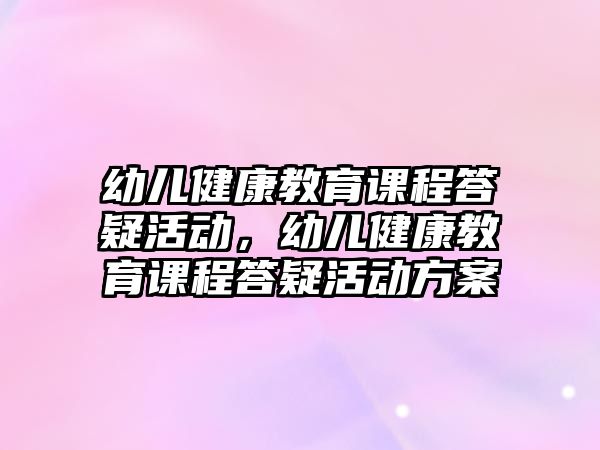 幼儿健康教育课程答疑活动，幼儿健康教育课程答疑活动方案